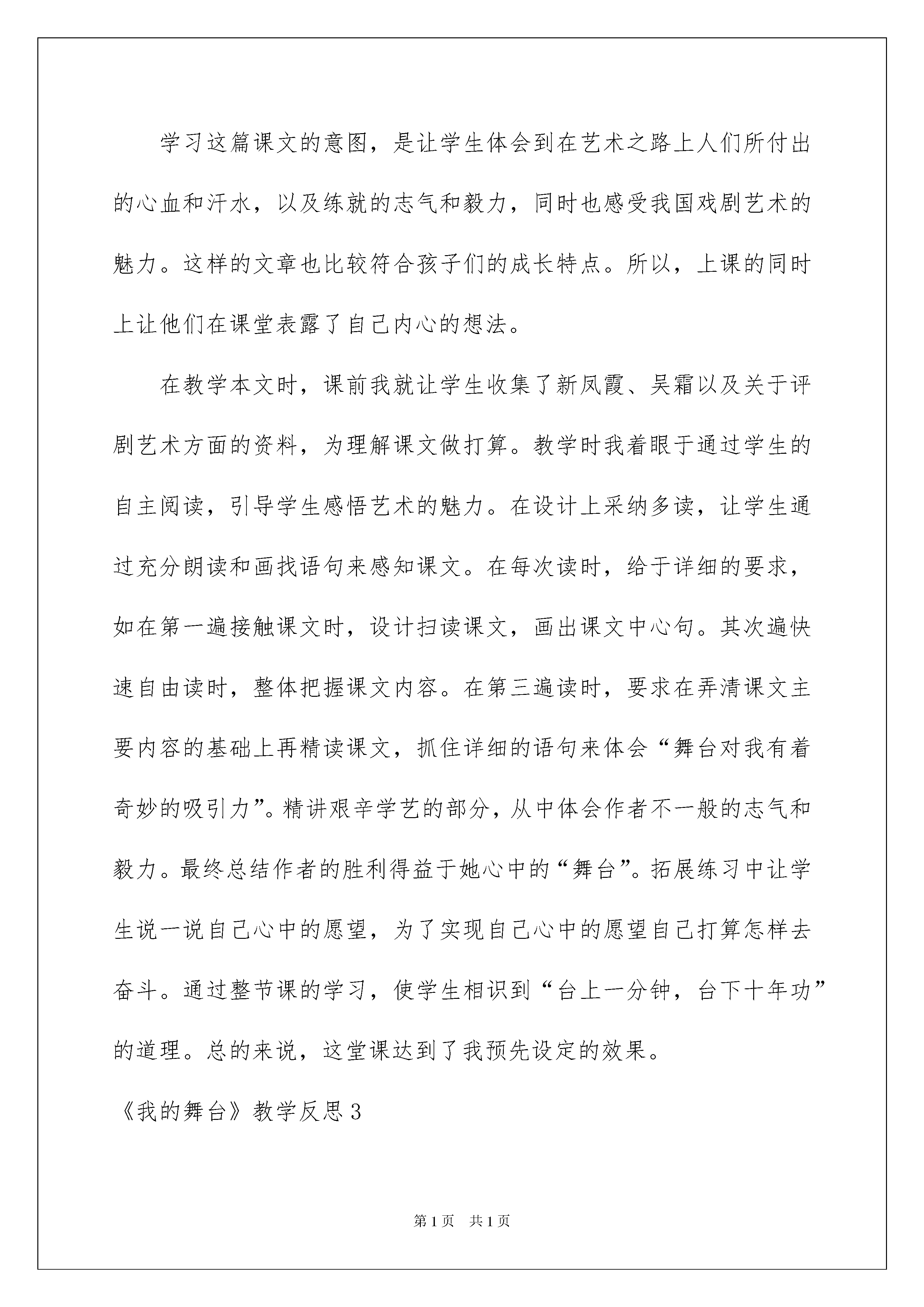 学习这篇课文的意图，是让学生体会到在艺术之路上人们所付出的心血和汗水，以及练就的志气和毅力，同时也感受我国戏剧艺术的魅力。这样的文章也比较符合孩子们的成长特点。所以，上课的同时上让他们在课堂表露了自己内心的想法。

在教学本文时，课前我就让学生收集了新凤霞、吴霜以及关于评剧艺术方面的资料，为理解课文做打算。教学时我着眼于通过学生的自主阅读，引导学生感悟艺术的魅力。在设计上采纳多读，让学生通过充分朗读和画找语句来感知课文。在每次读时，给于详细的要求，如在第一遍接触课文时，设计扫读课文，画出课文中心句。其次遍快速自由读时，整体把握课文内容。在第三遍读时，要求在弄清课文主要内容的基础上再精读课文，抓住详细的语句来体会“舞台对我有着奇妙的吸引力”。精讲艰辛学艺的部分，从中体会作者不一般的志气和毅力。最终总结作者的胜利得益于她心中的“舞台”。拓展练习中让学生说一说自己心中的愿望，为了实现自己心中的愿望自己打算怎样去奋斗。通过整节课的学习，使学生相识到“台上一分钟，台下十年功”的道理。总的来说，这堂课达到了我预先设定的效果。

《我的舞台》教学反思3

第1页 共1页